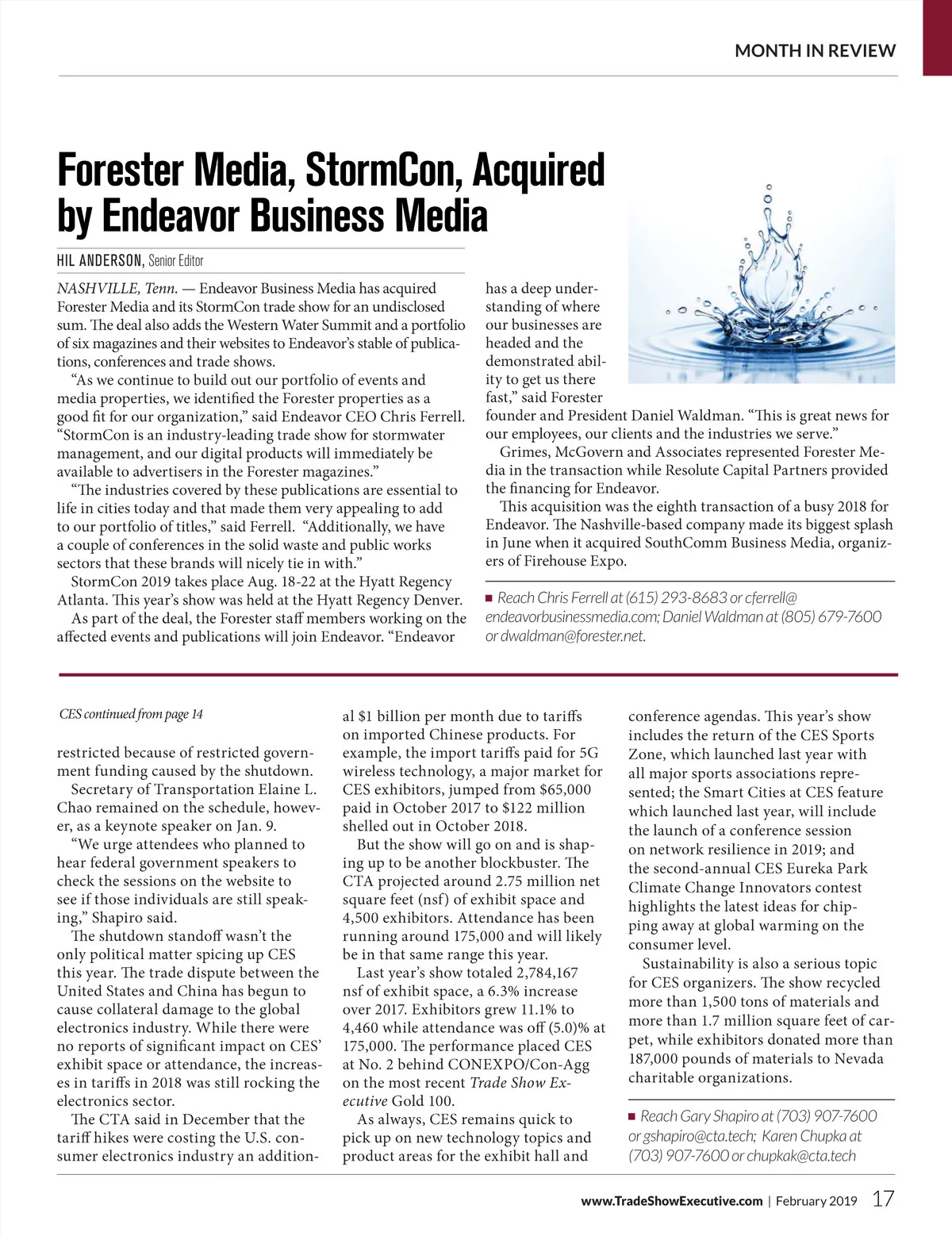 MONTH IN REVIEW

Forester Media, StormCon, Acquired by Endeavor Business Media

HIL ANDERSON, Senior Editor

NASHVILLE, Tenn. — Endeavor Business Media has acquired Forester Media and its StormCon trade show for an undisclosed sum. The deal also adds the Western Water Summit and a portfolio of six magazines and their websites to Endeavor's stable of publications, conferences and trade shows.

"As we continue to build out our portfolio of events and media properties, we identified the Forester properties as a good fit for our organization," said Endeavor CEO Chris Ferrell. "StormCon is an industry-leading trade show for stormwater management, and our digital products will immediately be available to advertisers in the Forester magazines."

"The industries covered by these publications are essential to life in cities today and that made them very appealing to add to our portfolio of titles," said Ferrell. "Additionally, we have a couple of conferences in the solid waste and public works sectors that these brands will nicely tie in with."

StormCon 2019 takes place Aug. 18-22 at the Hyatt Regency Atlanta. This year's show was held at the Hyatt Regency Denver.

As part of the deal, the Forester staff members working on the affected events and publications will join Endeavor. "Endeavor has a deep understanding of where our businesses are headed and the demonstrated ability to get us there fast," said Forester founder and President Daniel Waldman. "This is great news for our employees, our clients and the industries we serve."

Grimes, McGovern and Associates represented Forester Media in the transaction while Resolute Capital Partners provided the financing for Endeavor.

This acquisition was the eighth transaction of a busy 2018 for Endeavor. The Nashville-based company made its biggest splash in June when it acquired SouthComm Business Media, organizers of Firehouse Expo.

■ Reach Chris Ferrell at (615) 293-8683 or cferrell@endeavorbusinessmedia.com; Daniel Waldman at (805) 679-7600 or dwaldman@forester.net.

CES continued from page 14

restricted because of restricted government funding caused by the shutdown.

Secretary of Transportation Elaine L. Chao remained on the schedule, however, as a keynote speaker on Jan. 9.

"We urge attendees who planned to hear federal government speakers to check the sessions on the website to see if those individuals are still speaking," Shapiro said.

The shutdown standoff wasn't the only political matter spicing up CES this year. The trade dispute between the United States and China has begun to cause collateral damage to the global electronics industry. While there were no reports of significant impact on CES' exhibit space or attendance, the increases in tariffs in 2018 was still rocking the electronics sector.

The CTA said in December that the tariff hikes were costing the U.S. consumer electronics industry an additional $1 billion per month due to tariffs on imported Chinese products. For example, the import tariffs paid for 5G wireless technology, a major market for CES exhibitors, jumped from $65,000 paid in October 2017 to $122 million shelled out in October 2018.

But the show will go on and is shaping up to be another blockbuster. The CTA projected around 2.75 million net square feet (nsf) of exhibit space and 4,500 exhibitors. Attendance has been running around 175,000 and will likely be in that same range this year.

Last year's show totaled 2,784,167 nsf of exhibit space, a 6.3% increase over 2017. Exhibitors grew 11.1% to 4,460 while attendance was off (5.0)% at 175,000. The performance placed CES at No. 2 behind CONEXPO/Con-Agg on the most recent Trade Show Executive Gold 100.

As always, CES remains quick to pick up on new technology topics and product areas for the exhibit hall and conference agendas. This year's show includes the return of the CES Sports Zone, which launched last year with all major sports associations represented; the Smart Cities at CES feature which launched last year, will include the launch of a conference session on network resilience in 2019; and the second-annual CES Eureka Park Climate Change Innovators contest highlights the latest ideas for chipping away at global warming on the consumer level.

Sustainability is also a serious topic for CES organizers. The show recycled more than 1,500 tons of materials and more than 1.7 million square feet of carpet, while exhibitors donated more than 187,000 pounds of materials to Nevada charitable organizations.

■ Reach Gary Shapiro at (703) 907-7600 or gshapiro@cta.tech; Karen Chupka at (703) 907-7600 or chupkak@cta.tech

www.TradeShowExecutive.com | February 2019 17